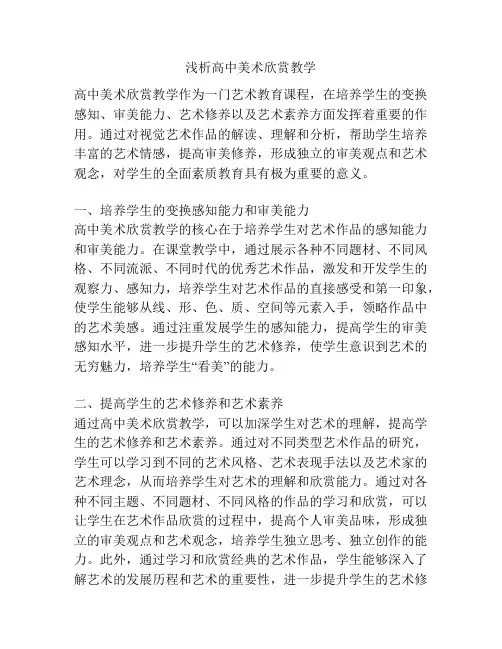 浅析高中美术欣赏教学

高中美术欣赏教学作为一门艺术教育课程，在培养学生的变换感知、审美能力、艺术修养以及艺术素养方面发挥着重要的作用。通过对视觉艺术作品的解读、理解和分析，帮助学生培养丰富的艺术情感，提高审美修养，形成独立的审美观点和艺术观念，对学生的全面素质教育具有极为重要的意义。

一、培养学生的变换感知能力和审美能力
高中美术欣赏教学的核心在于培养学生对艺术作品的感知能力和审美能力。在课堂教学中，通过展示各种不同题材、不同风格、不同流派、不同时代的优秀艺术作品，激发和开发学生的观察力、感知力，培养学生对艺术作品的直接感受和第一印象，使学生能够从线、形、色、质、空间等元素入手，领略作品中的艺术美感。通过注重发展学生的感知能力，提高学生的审美感知水平，进一步提升学生的艺术修养，使学生意识到艺术的无穷魅力，培养学生“看美”的能力。

二、提高学生的艺术修养和艺术素养
通过高中美术欣赏教学，可以加深学生对艺术的理解，提高学生的艺术修养和艺术素养。通过对不同类型艺术作品的研究，学生可以学习到不同的艺术风格、艺术表现手法以及艺术家的艺术理念，从而培养学生对艺术的理解和欣赏能力。通过对各种不同主题、不同题材、不同风格的作品的学习和欣赏，可以让学生在艺术作品欣赏的过程中，提高个人审美品味，形成独立的审美观点和艺术观念，培养学生独立思考、独立创作的能力。此外，通过学习和欣赏经典的艺术作品，学生能够深入了解艺术的发展历程和艺术的重要性，进一步提升学生的艺术修